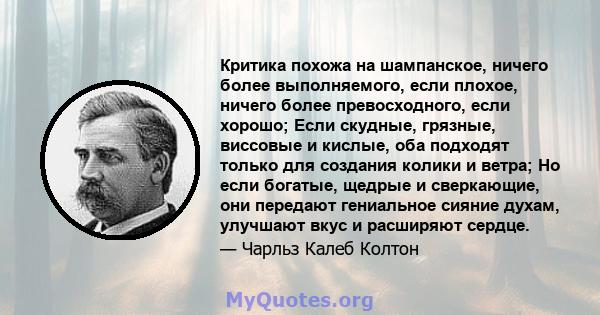 Критика похожа на шампанское, ничего более выполняемого, если плохое, ничего более превосходного, если хорошо; Если скудные, грязные, виссовые и кислые, оба подходят только для создания колики и ветра; Но если богатые, щедрые и сверкающие, они передают гениальное сияние духам, улучшают вкус и расширяют сердце.
— Чарльз Калеб Колтон

MyQuotes.org